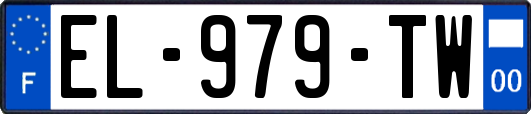 F
EL-979-TW
00